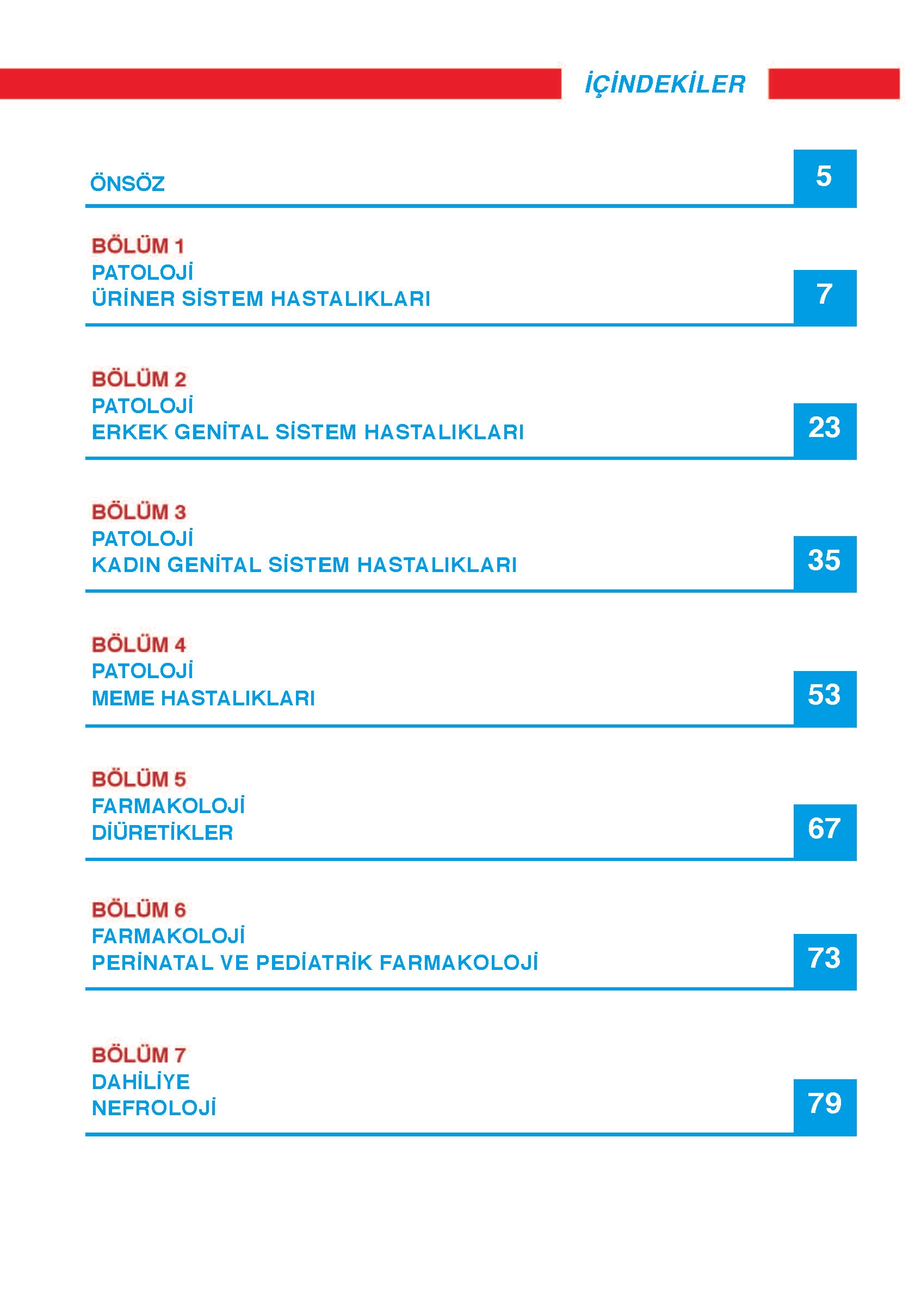 İÇİNDEKİLER

ÖNSÖZ 5

BÖLÜM 1
PATOLOJİ
ÜRİNER SİSTEM HASTALIKLARI 7

BÖLÜM 2
PATOLOJİ
ERKEK GENİTAL SİSTEM HASTALIKLARI 23

BÖLÜM 3
PATOLOJİ
KADIN GENİTAL SİSTEM HASTALIKLARI 35

BÖLÜM 4
PATOLOJİ
MEME HASTALIKLARI 53

BÖLÜM 5
FARMAKOLOJİ
DİÜRETİKLER 67

BÖLÜM 6
FARMAKOLOJİ
PERİNATAL VE PEDİATRİK FARMAKOLOJİ 73

BÖLÜM 7
DAHİLİYE
NEFROLOJİ 79